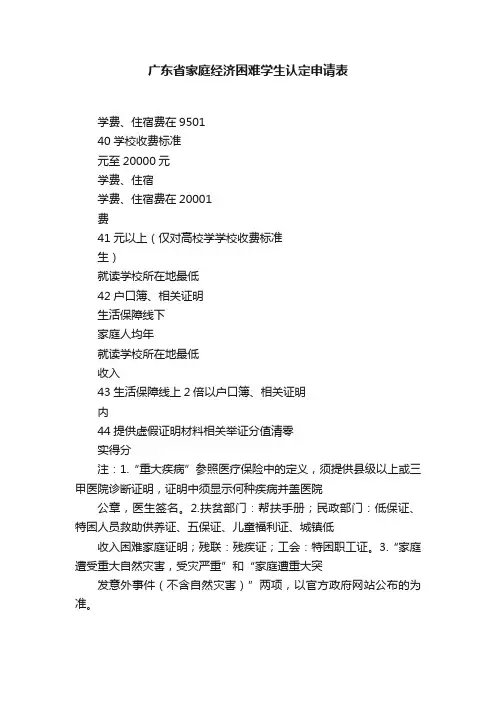 广东省家庭经济困难学生认定申请表

学费、住宿费在 9501

40 学校收费标准

元至 20000 元

学费、住宿

学费、住宿费在 20001

费

41 元以上（仅对高校学学校收费标准

生）

就读学校所在地最低

42 户口簿、相关证明

生活保障线下

家庭人均年

就读学校所在地最低

收入

43 生活保障线上 2 倍以户口簿、相关证明

内

44 提供虚假证明材料相关举证分值清零

实得分

注：1. “重大疾病” 参照医疗保险中的定义，须提供县级以上或三甲医院诊断证明，证明中须显示何种疾病并盖医院

公章，医生签名。2.扶贫部门：帮扶手册；民政部门：低保证、特困人员救助供养证、五保证、儿童福利证、城镇低

收入困难家庭证明；残联：残疾证；工会：特困职工证。3. “家庭遭受重大自然灾害，受灾严重” 和 “家庭遭重大突

发意外事件（不含自然灾害）” 两项，以官方政府网站公布的为准。